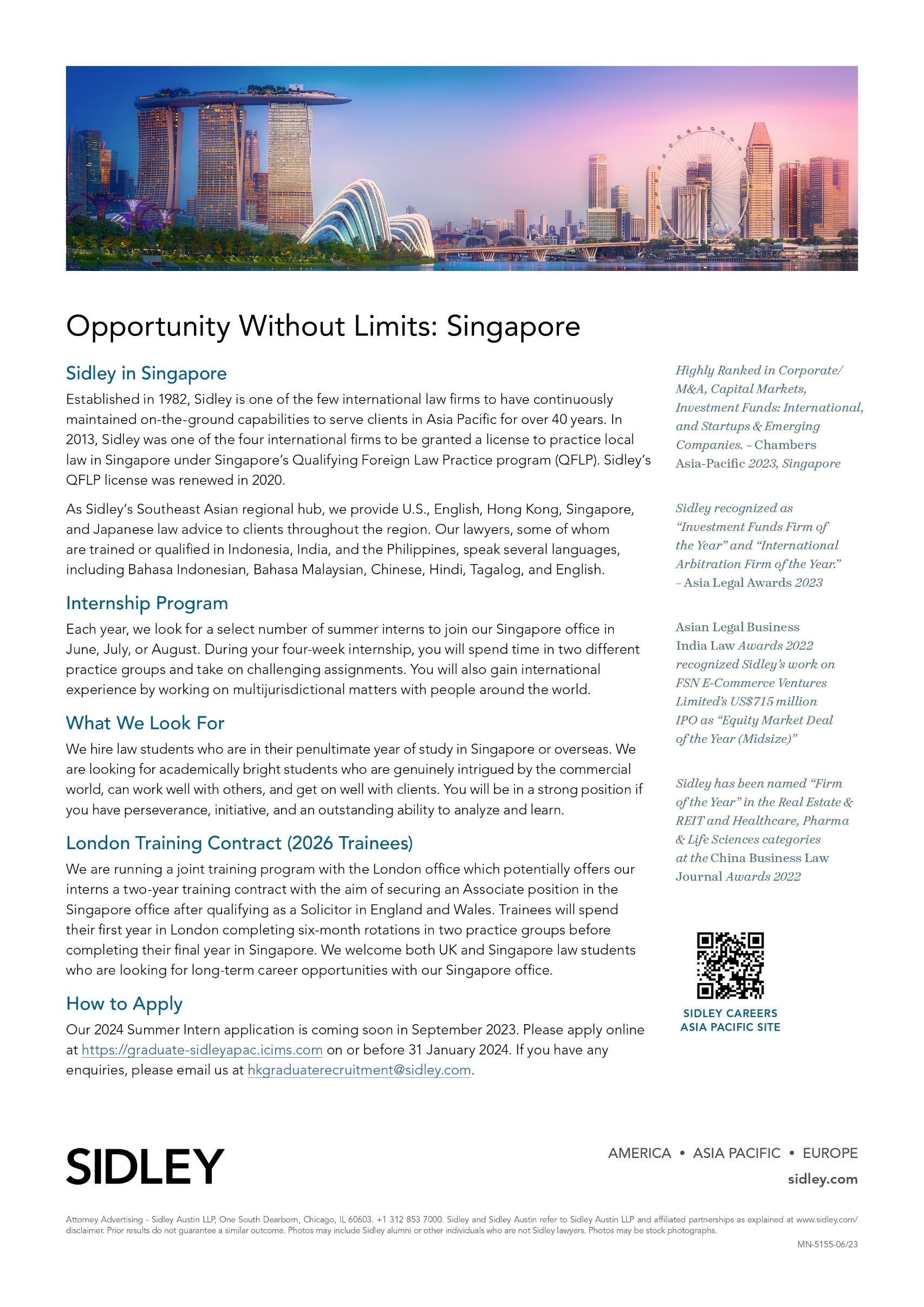 Opportunity Without Limits: Singapore

Sidley in Singapore

Established in 1982, Sidley is one of the few international law firms to have continuously maintained on-the-ground capabilities to serve clients in Asia Pacific for over 40 years. In 2013, Sidley was one of the four international firms to be granted a license to practice local law in Singapore under Singapore's Qualifying Foreign Law Practice program (QFLP). Sidley's QFLP license was renewed in 2020.

As Sidley's Southeast Asian regional hub, we provide U.S., English, Hong Kong, Singapore, and Japanese law advice to clients throughout the region. Our lawyers, some of whom are trained or qualified in Indonesia, India, and the Philippines, speak several languages, including Bahasa Indonesian, Bahasa Malaysian, Chinese, Hindi, Tagalog, and English.

Internship Program

Each year, we look for a select number of summer interns to join our Singapore office in June, July, or August. During your four-week internship, you will spend time in two different practice groups and take on challenging assignments. You will also gain international experience by working on multijurisdictional matters with people around the world.

What We Look For

We hire law students who are in their penultimate year of study in Singapore or overseas. We are looking for academically bright students who are genuinely intrigued by the commercial world, can work well with others, and get on well with clients. You will be in a strong position if you have perseverance, initiative, and an outstanding ability to analyze and learn.

London Training Contract (2026 Trainees)

We are running a joint training program with the London office which potentially offers our interns a two-year training contract with the aim of securing an Associate position in the Singapore office after qualifying as a Solicitor in England and Wales. Trainees will spend their first year in London completing six-month rotations in two practice groups before completing their final year in Singapore. We welcome both UK and Singapore law students who are looking for long-term career opportunities with our Singapore office.

How to Apply

Our 2024 Summer Intern application is coming soon in September 2023. Please apply online at https://graduate-sidleyapac.icims.com on or before 31 January 2024. If you have any enquiries, please email us at hkgraduaterecruitment@sidley.com.

Highly Ranked in Corporate/M&A, Capital Markets, Investment Funds: International, and Startups & Emerging Companies. – Chambers Asia-Pacific 2023, Singapore

Sidley recognized as "Investment Funds Firm of the Year" and "International Arbitration Firm of the Year." – Asia Legal Awards 2023

Asian Legal Business India Law Awards 2022 recognized Sidley's work on FSN E-Commerce Ventures Limited's US$715 million IPO as "Equity Market Deal of the Year (Midsize)"

Sidley has been named "Firm of the Year" in the Real Estate & REIT and Healthcare, Pharma & Life Sciences categories at the China Business Law Journal Awards 2022

SIDLEY CAREERS ASIA PACIFIC SITE

SIDLEY

AMERICA • ASIA PACIFIC • EUROPE
sidley.com

Attorney Advertising - Sidley Austin LLP, One South Dearborn, Chicago, IL 60603. +1 312 853 7000. Sidley and Sidley Austin refer to Sidley Austin LLP and affiliated partnerships as explained at www.sidley.com/disclaimer. Prior results do not guarantee a similar outcome. Photos may include Sidley alumni or other individuals who are not Sidley lawyers. Photos may be stock photographs.

MN-5155-06/23